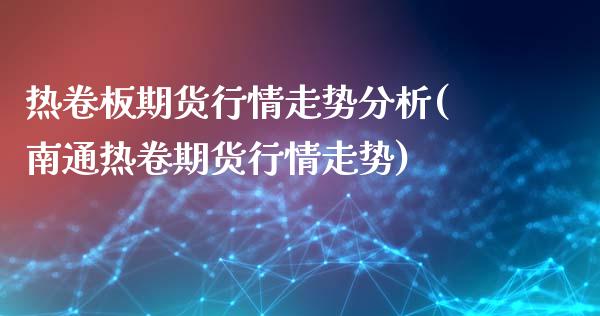 热卷板期货行情走势分析（南通热卷期货行情走势）